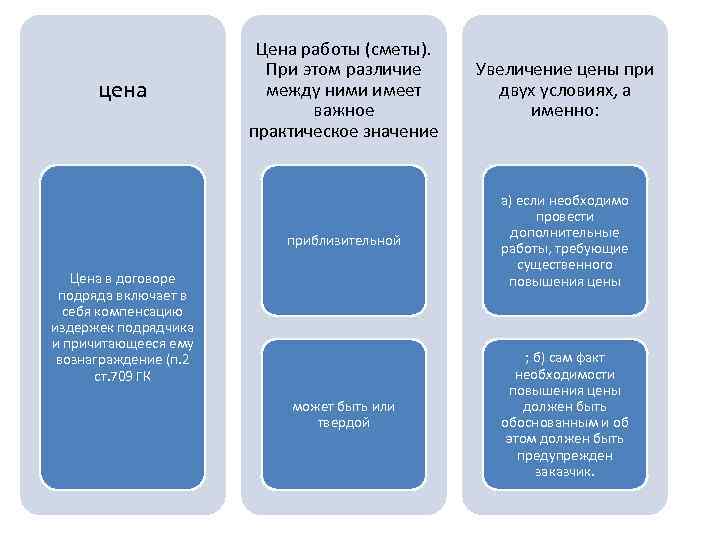 цена

Цена в договоре подряда включает в себя компенсацию издержек подрядчика и причитающееся ему вознаграждение (п.2 ст.709 ГК

Цена работы (сметы). При этом различие между ними имеет важное практическое значение

приблизительной

может быть или твердой

Увеличение цены при двух условиях, а именно:

а) если необходимо провести дополнительные работы, требующие существенного повышения цены

; б) сам факт необходимости повышения цены должен быть обоснованным и об этом должен быть предупрежден заказчик.